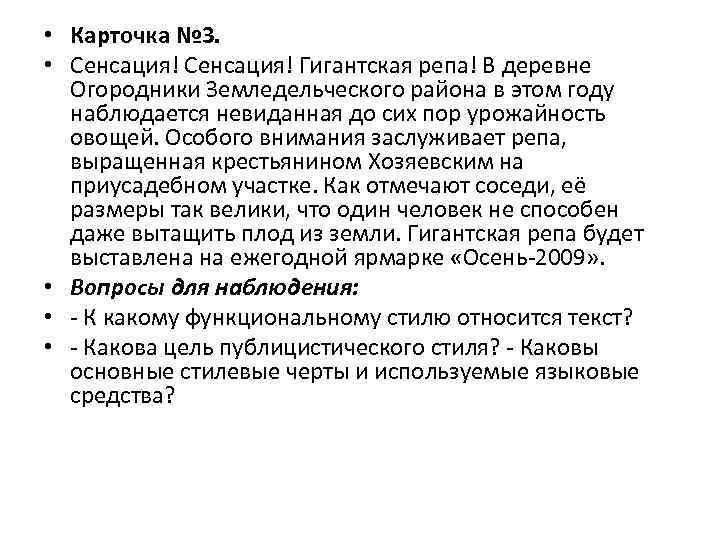 • Карточка №3.

• Сенсация! Сенсация! Гигантская репа! В деревне Огородники Земледельческого района в этом году наблюдается невиданная до сих пор урожайность овощей. Особого внимания заслуживает репа, выращенная крестьянином Хозяевским на приусадебном участке. Как отмечают соседи, её размеры так велики, что один человек не способен даже вытащить плод из земли. Гигантская репа будет выставлена на ежегодной ярмарке «Осень-2009».

• Вопросы для наблюдения:

• - К какому функциональному стилю относится текст?

• - Какова цель публицистического стиля? - Каковы основные стилевые черты и используемые языковые средства?